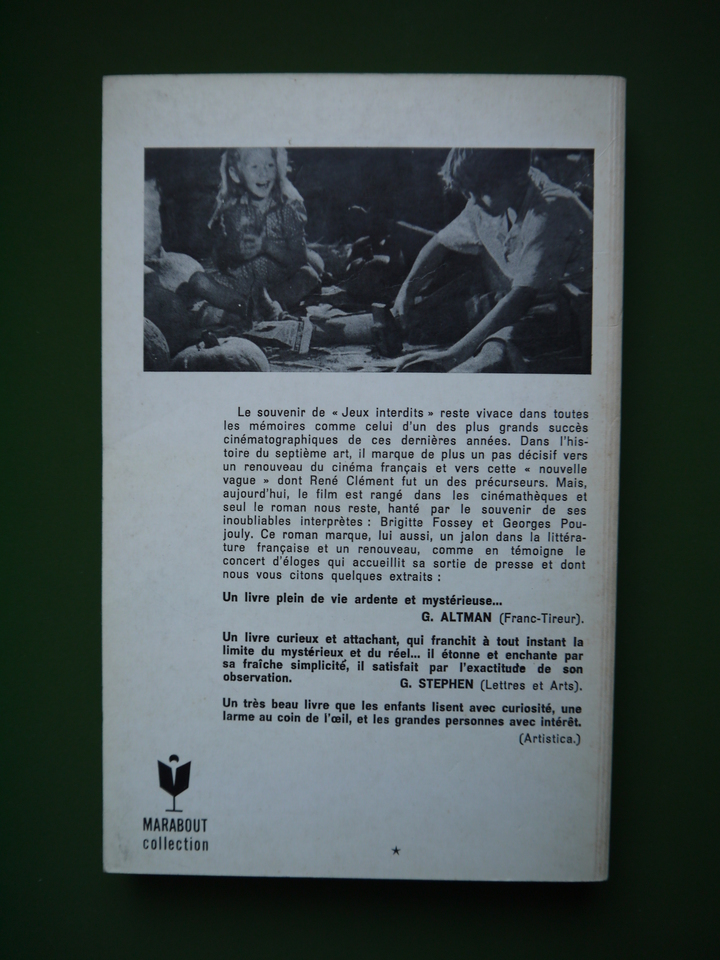 Le souvenir de « Jeux interdits » reste vivace dans toutes les mémoires comme celui d'un des plus grands succès cinématographiques de ces dernières années. Dans l'histoire du septième art, il marque de plus un pas décisif vers un renouveau du cinéma français et vers cette « nouvelle vague » dont René Clément fut un des précurseurs. Mais, aujourd'hui, le film est rangé dans les cinémathèques et seul le roman nous reste, hanté par le souvenir de ses inoubliables interprètes : Brigitte Fossey et Georges Poujouly. Ce roman marque, lui aussi, un jalon dans la littérature française et un renouveau, comme en témoigne le concert d'éloges qui accueillit sa sortie de presse et dont nous vous citons quelques extraits :

Un livre plein de vie ardente et mystérieuse...
G. ALTMAN (Franc-Tireur).

Un livre curieux et attachant, qui franchit à tout instant la limite du mystérieux et du réel... il étonne et enchante par sa fraîche simplicité, il satisfait par l'exactitude de son observation.
G. STEPHEN (Lettres et Arts).

Un très beau livre que les enfants lisent avec curiosité, une larme au coin de l'œil, et les grandes personnes avec intérêt.
(Artistica.)

MARABOUT collection

★